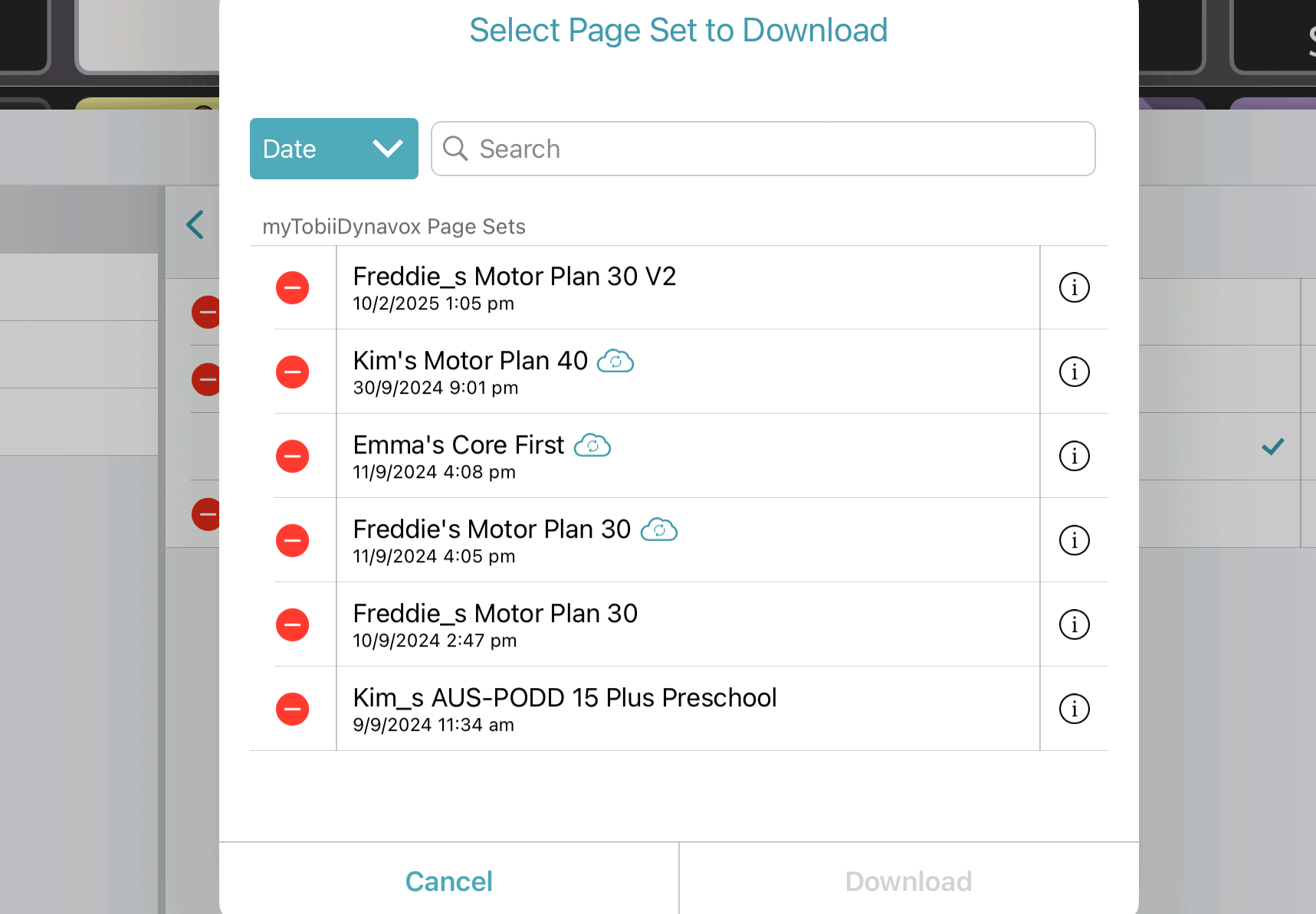 Select Page Set to Download

Date

Search

myTobiiDynavox Page Sets

Freddie_s Motor Plan 30 V2
10/2/2025 1:05 pm

Kim's Motor Plan 40
30/9/2024 9:01 pm

Emma's Core First
11/9/2024 4:08 pm

Freddie's Motor Plan 30
11/9/2024 4:05 pm

Freddie_s Motor Plan 30
10/9/2024 2:47 pm

Kim_s AUS-PODD 15 Plus Preschool
9/9/2024 11:34 am

Cancel

Download